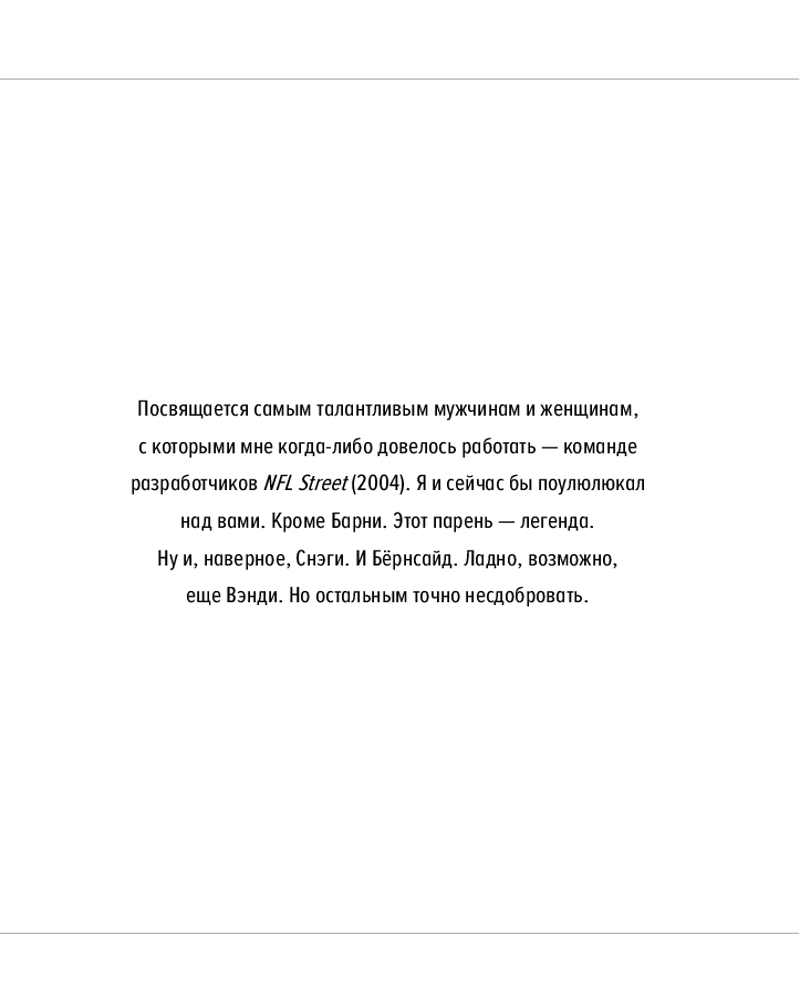 Посвящается самым талантливым мужчинам и женщинам, с которыми мне когда-либо довелось работать — команде разработчиков NFL Street (2004). Я и сейчас бы поулюлюкал над вами. Кроме Барни. Этот парень — легенда. Ну и, наверное, Снэги. И Бёрнсайд. Ладно, возможно, еще Вэнди. Но остальным точно несдобровать.